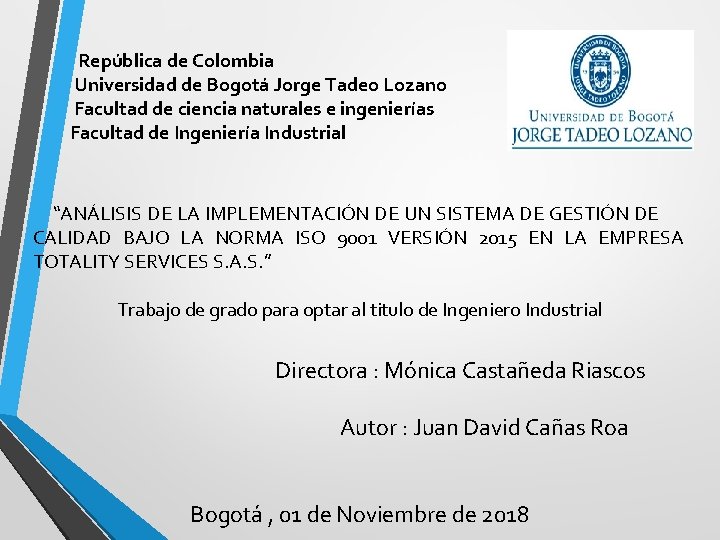 República de Colombia
Universidad de Bogotá Jorge Tadeo Lozano
Facultad de ciencia naturales e ingenierías
Facultad de Ingeniería Industrial

UNIVERSIDAD DE BOGOTÁ
JORGE TADEO LOZANO

"ANÁLISIS DE LA IMPLEMENTACIÓN DE UN SISTEMA DE GESTIÓN DE CALIDAD BAJO LA NORMA ISO 9001 VERSIÓN 2015 EN LA EMPRESA TOTALITY SERVICES S.A.S."

Trabajo de grado para optar al titulo de Ingeniero Industrial

Directora : Mónica Castañeda Riascos

Autor : Juan David Cañas Roa

Bogotá , 01 de Noviembre de 2018